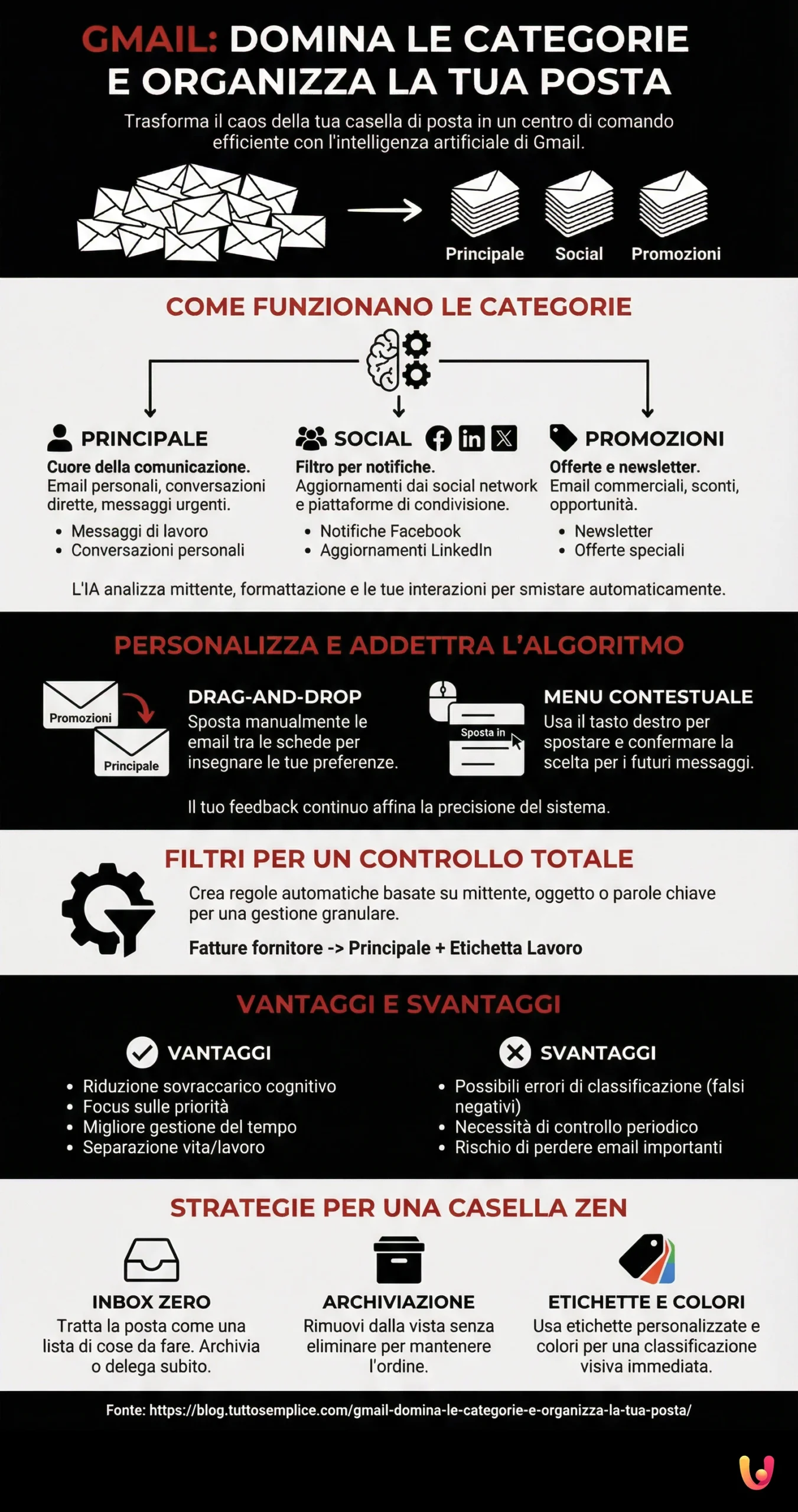 GMAIL: DOMINA LE CATEGORIE E ORGANIZZA LA TUA POSTA

Trasforma il caos della tua casella di posta in un centro di comando efficiente con l'intelligenza artificiale di Gmail.

Principale Social Promozioni

COME FUNZIONANO LE CATEGORIE

PRINCIPALE
Cuore della comunicazione.
Email personali, conversazioni dirette, messaggi urgenti.
• Messaggi di lavoro
• Conversazioni personali

SOCIAL
Filtro per notifiche.
Aggiornamenti dai social network e piattaforme di condivisione.
• Notifiche Facebook
• Aggiornamenti LinkedIn

PROMOZIONI
Offerte e newsletter.
Email commerciali, sconti, opportunità.
• Newsletter
• Offerte speciali

L'IA analizza mittente, formattazione e le tue interazioni per smistare automaticamente.

PERSONALIZZA E ADDETTRA L'ALGORITMO

Promozioni
Principale

DRAG-AND-DROP
Sposta manualmente le email tra le schede per insegnare le tue preferenze.

Sposta in

MENU CONTESTUALE
Usa il tasto destro per spostare e confermare la scelta per i futuri messaggi.

Il tuo feedback continuo affina la precisione del sistema.

FILTRI PER UN CONTROLLO TOTALE

Crea regole automatiche basate su mittente, oggetto o parole chiave per una gestione granulare.

Fatture fornitore -> Principale + Etichetta Lavoro

VANTAGGI E SVANTAGGI

VANTAGGI
• Riduzione sovraccarico cognitivo
• Focus sulle priorità
• Migliore gestione del tempo
• Separazione vita/lavoro

SVANTAGGI
• Possibili errori di classificazione (falsi negativi)
• Necessità di controllo periodico
• Rischio di perdere email importanti

STRATEGIE PER UNA CASELLA ZEN

INBOX ZERO
Tratta la posta come una lista di cose da fare. Archivia o delega subito.

ARCHIVIAZIONE
Rimuovi dalla vista senza eliminare per mantenere l'ordine.

ETICHETTE E COLORI
Usa etichette personalizzate e colori per una classificazione visiva immediata.

Fonte: https://blog.tuttosemplice.com/gmail-domina-le-categorie-e-organizza-la-tua-posta/